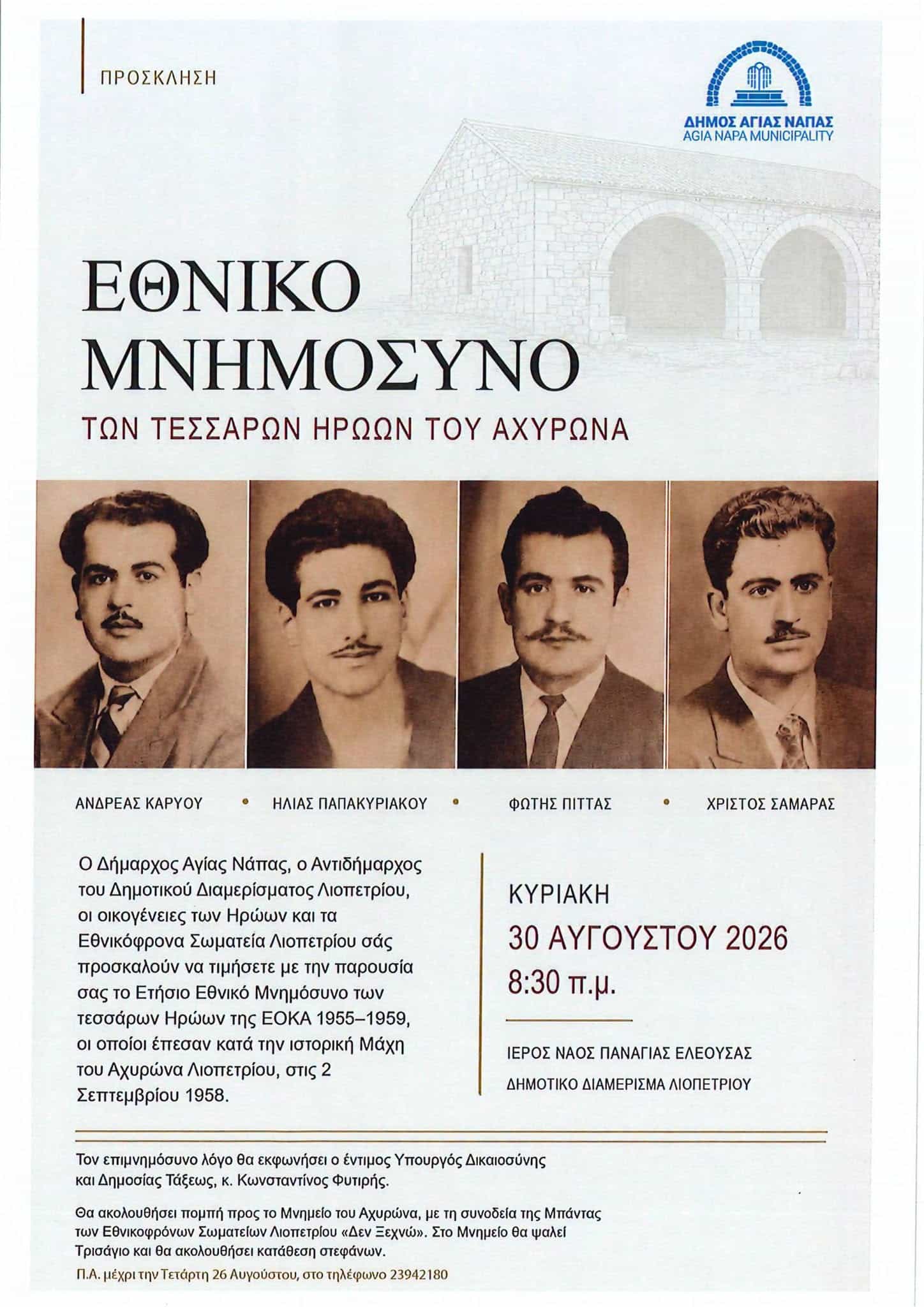 ΠΡΟΣΚΛΗΣΗ

ΔΗΜΟΣ ΑΓΙΑΣ ΝΑΠΑΣ
AGIA NAPA MUNICIPALITY

ΕΘΝΙΚΟ ΜΝΗΜΟΣΥΝΟ
ΤΩΝ ΤΕΣΣΑΡΩΝ ΗΡΩΩΝ ΤΟΥ ΑΧΥΡΩΝΑ

ΑΝΔΡΕΑΣ ΚΑΡΥΟΥ • ΗΛΙΑΣ ΠΑΠΑΚΥΡΙΑΚΟΥ • ΦΩΤΗΣ ΠΙΤΤΑΣ • ΧΡΙΣΤΟΣ ΣΑΜΑΡΑΣ

Ο Δήμαρχος Αγίας Νάπας, ο Αντιδήμαρχος του Δημοτικού Διαμερίσματος Λιοπετρίου, οι οικογένειες των Ηρώων και τα Εθνικόφρονα Σωματεία Λιοπετρίου σάς προσκαλούν να τιμήσετε με την παρουσία σας το Ετήσιο Εθνικό Μνημόσυνο των τεσσάρων Ηρώων της ΕΟΚΑ 1955–1959, οι οποίοι έπεσαν κατά την ιστορική Μάχη του Αχυρώνα Λιοπετρίου, στις 2 Σεπτεμβρίου 1958.

ΚΥΡΙΑΚΗ
30 ΑΥΓΟΥΣΤΟΥ 2026
8:30 π.μ.

ΙΕΡΟΣ ΝΑΟΣ ΠΑΝΑΓΙΑΣ ΕΛΕΟΥΣΑΣ
ΔΗΜΟΤΙΚΟ ΔΙΑΜΕΡΙΣΜΑ ΛΙΟΠΕΤΡΙΟΥ

Τον επιμνημόσυνο λόγο θα εκφωνήσει ο έντιμος Υπουργός Δικαιοσύνης και Δημοσίας Τάξεως, κ. Κωνσταντίνος Φυτιρής.

Θα ακολουθήσει πομπή προς το Μνημείο του Αχυρώνα, με τη συνοδεία της Μπάντας των Εθνικοφρόνων Σωματείων Λιοπετρίου «Δεν Ξεχνώ». Στο Μνημείο θα ψαλεί Τρισάγιο και θα ακολουθήσει κατάθεση στεφάνων.

Π.Α. μέχρι την Τετάρτη 26 Αυγούστου, στο τηλέφωνο 23942180